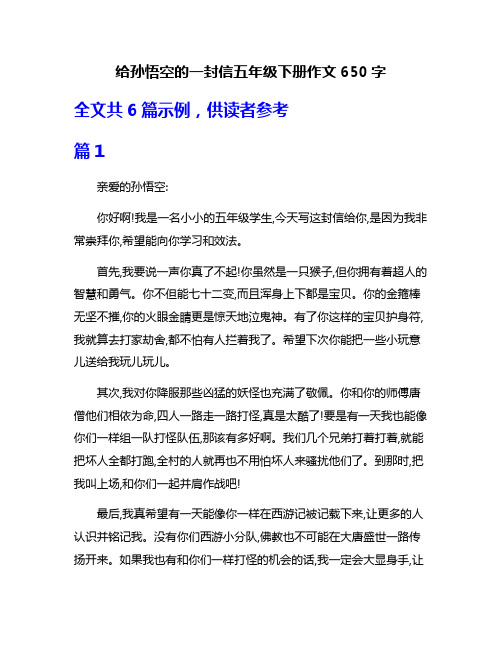 给孙悟空的一封信五年级下册作文 650 字

全文共 6 篇示例，供读者参考

篇 1

亲爱的孙悟空:

你好啊!我是一名小小的五年级学生,今天写这封信给你,是因为我非常崇拜你,希望能向你学习和效法。

首先,我要说一声你真了不起!你虽然是一只猴子,但你拥有着超人的智慧和勇气。你不但能七十二变,而且浑身上下都是宝贝。你的金箍棒无坚不摧,你的火眼金睛更是惊天地泣鬼神。有了你这样的宝贝护身符,我就算去打家劫舍,都不怕有人拦着我了。希望下次你能把一些小玩意儿送给我玩儿玩儿。

其次,我对你降服那些凶猛的妖怪也充满了敬佩。你和你的师傅唐僧他们相依为命,四人一路走一路打怪,真是太酷了!要是有一天我也能像你们一样组一队打怪队伍,那该有多好啊。我们几个兄弟打着打着,就能把坏人全都打跑,全村的人就再也不用怕坏人来骚扰他们了。到那时,把我叫上场,和你们一起并肩作战吧!

最后,我真希望有一天能像你一样在西游记被记载下来,让更多的人认识并铭记我。没有你们西游小分队,佛教也不可能在大唐盛世一路传扬开来。如果我也有和你们一样打怪的机会的话,我一定会大显身手,让